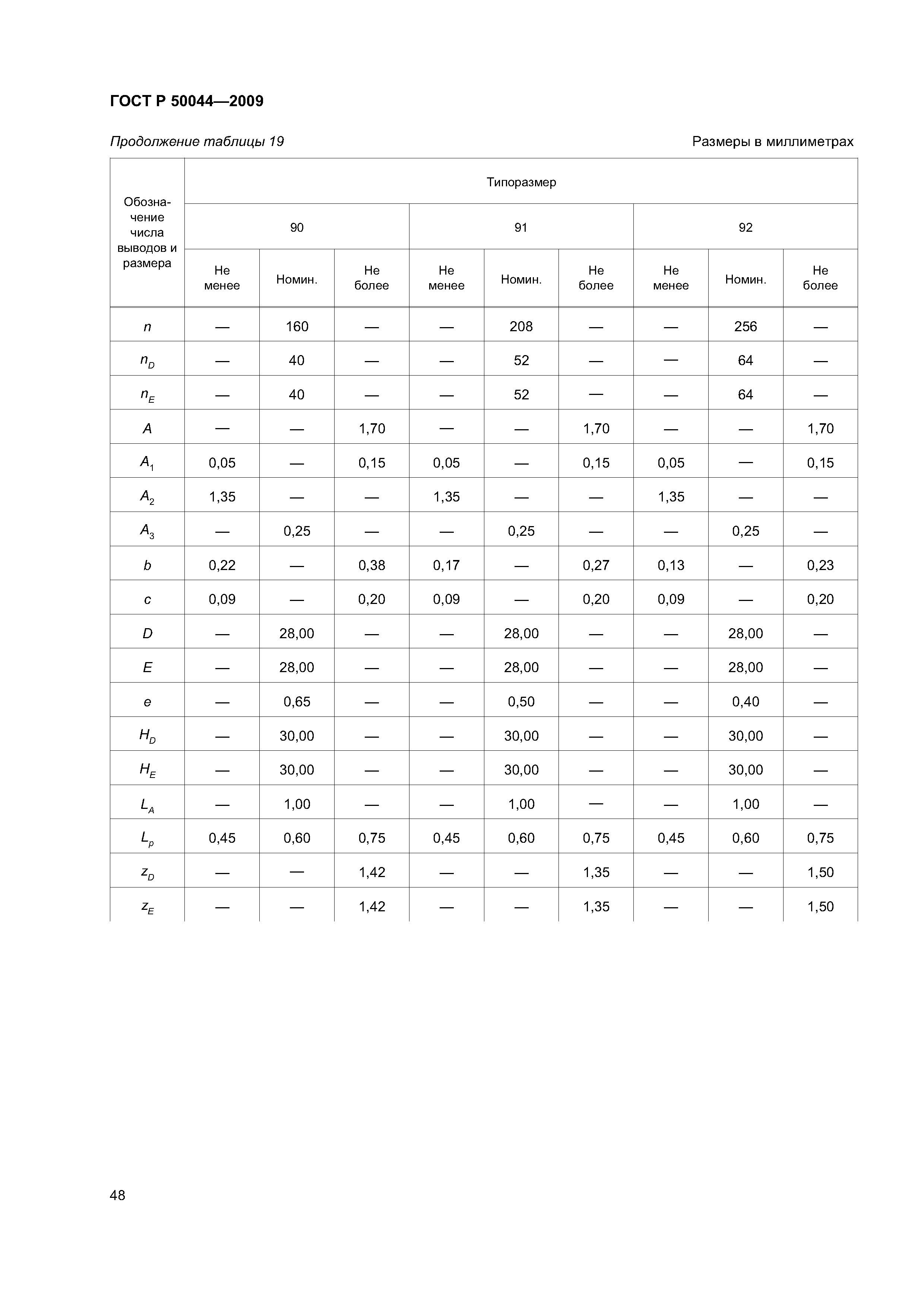 ГОСТ Р 50044—2009

Продолжение таблицы 19

Размеры в миллиметрах

| Обозначение числа выводов и размера | Типоразмер | | | | | | | | |
|---|---|---|---|---|---|---|---|---|---|
| | 90 | | | 91 | | | 92 | | |
| | Не менее | Номин. | Не более | Не менее | Номин. | Не более | Не менее | Номин. | Не более |
| $n$ | — | 160 | — | — | 208 | — | — | 256 | — |
| $n_D$ | — | 40 | — | — | 52 | — | — | 64 | — |
| $n_E$ | — | 40 | — | — | 52 | — | — | 64 | — |
| $A$ | — | — | 1,70 | — | — | 1,70 | — | — | 1,70 |
| $A_1$ | 0,05 | — | 0,15 | 0,05 | — | 0,15 | 0,05 | — | 0,15 |
| $A_2$ | 1,35 | — | — | 1,35 | — | — | 1,35 | — | — |
| $A_3$ | — | 0,25 | — | — | 0,25 | — | — | 0,25 | — |
| $b$ | 0,22 | — | 0,38 | 0,17 | — | 0,27 | 0,13 | — | 0,23 |
| $c$ | 0,09 | — | 0,20 | 0,09 | — | 0,20 | 0,09 | — | 0,20 |
| $D$ | — | 28,00 | — | — | 28,00 | — | — | 28,00 | — |
| $E$ | — | 28,00 | — | — | 28,00 | — | — | 28,00 | — |
| $e$ | — | 0,65 | — | — | 0,50 | — | — | 0,40 | — |
| $H_D$ | — | 30,00 | — | — | 30,00 | — | — | 30,00 | — |
| $H_E$ | — | 30,00 | — | — | 30,00 | — | — | 30,00 | — |
| $L_A$ | — | 1,00 | — | — | 1,00 | — | — | 1,00 | — |
| $L_p$ | 0,45 | 0,60 | 0,75 | 0,45 | 0,60 | 0,75 | 0,45 | 0,60 | 0,75 |
| $z_D$ | — | — | 1,42 | — | — | 1,35 | — | — | 1,50 |
| $z_E$ | — | — | 1,42 | — | — | 1,35 | — | — | 1,50 |

48